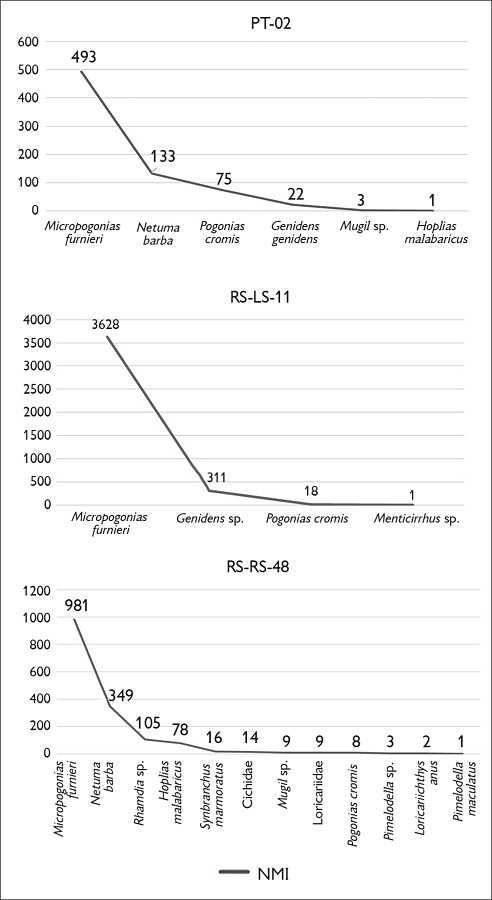 PT-02

600
500
400
300
200
100
0

493
133
75
22
3
1

Micropogonias furnieri
Netuma barba
Pogonias cromis
Genidens genidens
Mugil sp.
Hoplias malabaricus

RS-LS-11

4000
3500
3000
2500
2000
1500
1000
500
0

3628
311
18
1

Micropogonias furnieri
Genidens sp.
Pogonias cromis
Menticirrhus sp.

RS-RS-48

1200
1000
800
600
400
200
0

981
349
105
78
16
14
9
9
8
3
2
1

Micropogonias furnieri
Netuma barba
Rhamdia sp.
Hoplias malabaricus
Synbranchus marmoratus
Cichidae
Mugil sp.
Loricariidae
Pogonias cromis
Pimelodella sp.
Loricariichthys anus
Pimelodella maculatus

NMI